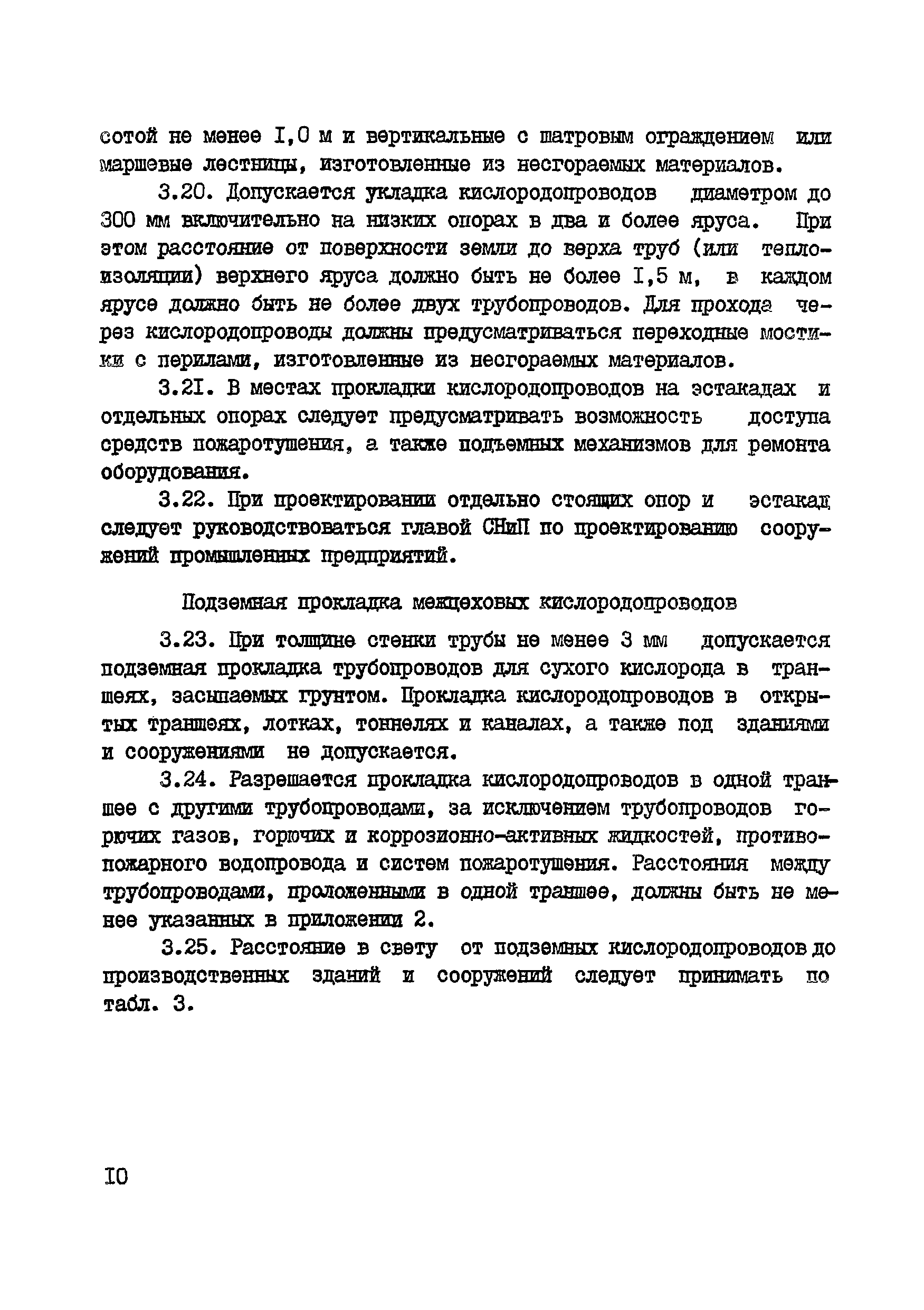 сотой не менее I,0 м и вертикальные с шатровым ограждением или маршевые лестницы, изготовленные из несгораемых материалов.

3.20. Допускается укладка кислородопроводов диаметром до 300 мм включительно на низких опорах в два и более яруса. При этом расстояние от поверхности земли до верха труб (или теплоизоляции) верхнего яруса должно быть не более I,5 м, в каждом ярусе должно быть не более двух трубопроводов. Для прохода через кислородопроводы должны предусматриваться переходные мостики с перилами, изготовленные из несгораемых материалов.

3.2I. В местах прокладки кислородопроводов на эстакадах и отдельных опорах следует предусматривать возможность доступа средств пожаротушения, а также подъемных механизмов для ремонта оборудования.

3.22. При проектировании отдельно стоящих опор и эстакад следует руководствоваться главой СНиП по проектированию сооружений промышленных предприятий.

Подземная прокладка межцеховых кислородопроводов

3.23. При толщине стенки трубы не менее 3 мм допускается подземная прокладка трубопроводов для сухого кислорода в траншеях, засыпаемых грунтом. Прокладка кислородопроводов в открытых траншеях, лотках, тоннелях и каналах, а также под зданиями и сооружениями не допускается.

3.24. Разрешается прокладка кислородопроводов в одной траншее с другими трубопроводами, за исключением трубопроводов горючих газов, горючих и коррозионно-активных жидкостей, противопожарного водопровода и систем пожаротушения. Расстояния между трубопроводами, проложенными в одной траншее, должны быть не менее указанных в приложении 2.

3.25. Расстояние в свету от подземных кислородопроводов до производственных зданий и сооружений следует принимать по табл. 3.

I0